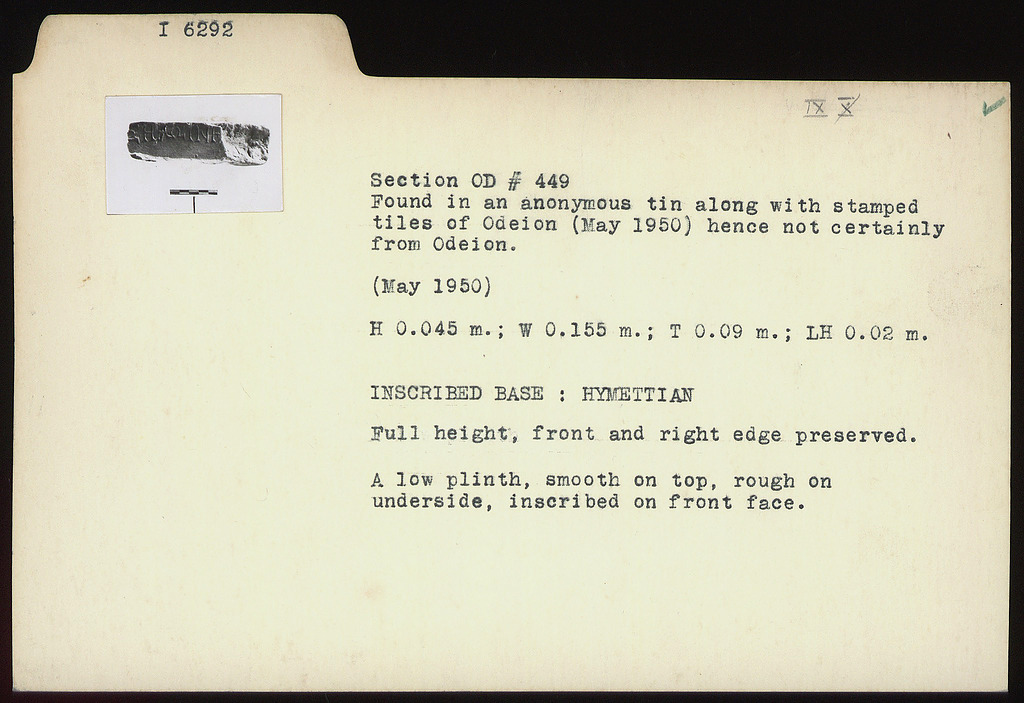 I 6292

IX X

Section OD # 449
Found in an anonymous tin along with stamped tiles of Odeion (May 1950) hence not certainly from Odeion.

(May 1950)

H 0.045 m.; W 0.155 m.; T 0.09 m.; LH 0.02 m.

INSCRIBED BASE : HYMETTIAN

Full height, front and right edge preserved.

A low plinth, smooth on top, rough on underside, inscribed on front face.